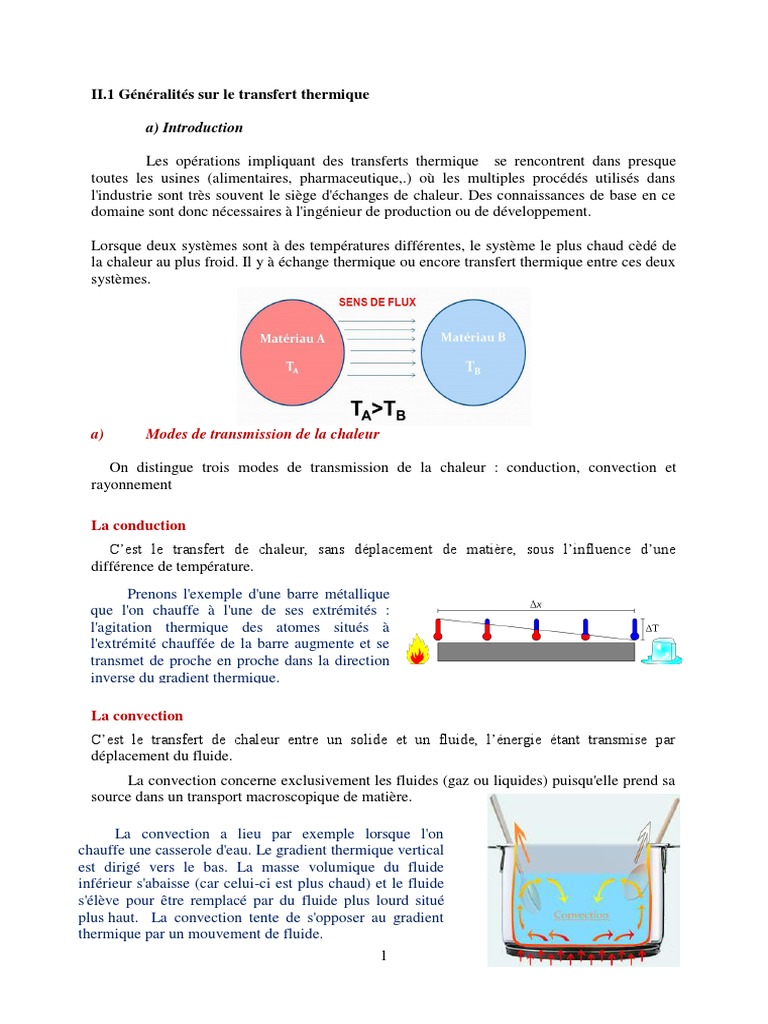 II.1 Généralités sur le transfert thermique

a) Introduction

Les opérations impliquant des transferts thermique se rencontrent dans presque toutes les usines (alimentaires, pharmaceutique,.) où les multiples procédés utilisés dans l'industrie sont très souvent le siège d'échanges de chaleur. Des connaissances de base en ce domaine sont donc nécessaires à l'ingénieur de production ou de développement.

Lorsque deux systèmes sont à des températures différentes, le système le plus chaud cèdé de la chaleur au plus froid. Il y à échange thermique ou encore transfert thermique entre ces deux systèmes.

SENS DE FLUX

Matériau A
$T_A$

Matériau B
$T_B$

$T_A>T_B$

a) Modes de transmission de la chaleur

On distingue trois modes de transmission de la chaleur : conduction, convection et rayonnement

La conduction

C'est le transfert de chaleur, sans déplacement de matière, sous l'influence d'une différence de température.

Prenons l'exemple d'une barre métallique que l'on chauffe à l'une de ses extrémités : l'agitation thermique des atomes situés à l'extrémité chauffée de la barre augmente et se transmet de proche en proche dans la direction inverse du gradient thermique.

$\Delta x$

$\Delta T$

La convection

C'est le transfert de chaleur entre un solide et un fluide, l'énergie étant transmise par déplacement du fluide.

La convection concerne exclusivement les fluides (gaz ou liquides) puisqu'elle prend sa source dans un transport macroscopique de matière.

La convection a lieu par exemple lorsque l'on chauffe une casserole d'eau. Le gradient thermique vertical est dirigé vers le bas. La masse volumique du fluide inférieur s'abaisse (car celui-ci est plus chaud) et le fluide s'élève pour être remplacé par du fluide plus lourd situé plus haut. La convection tente de s'opposer au gradient thermique par un mouvement de fluide.

Convection

1